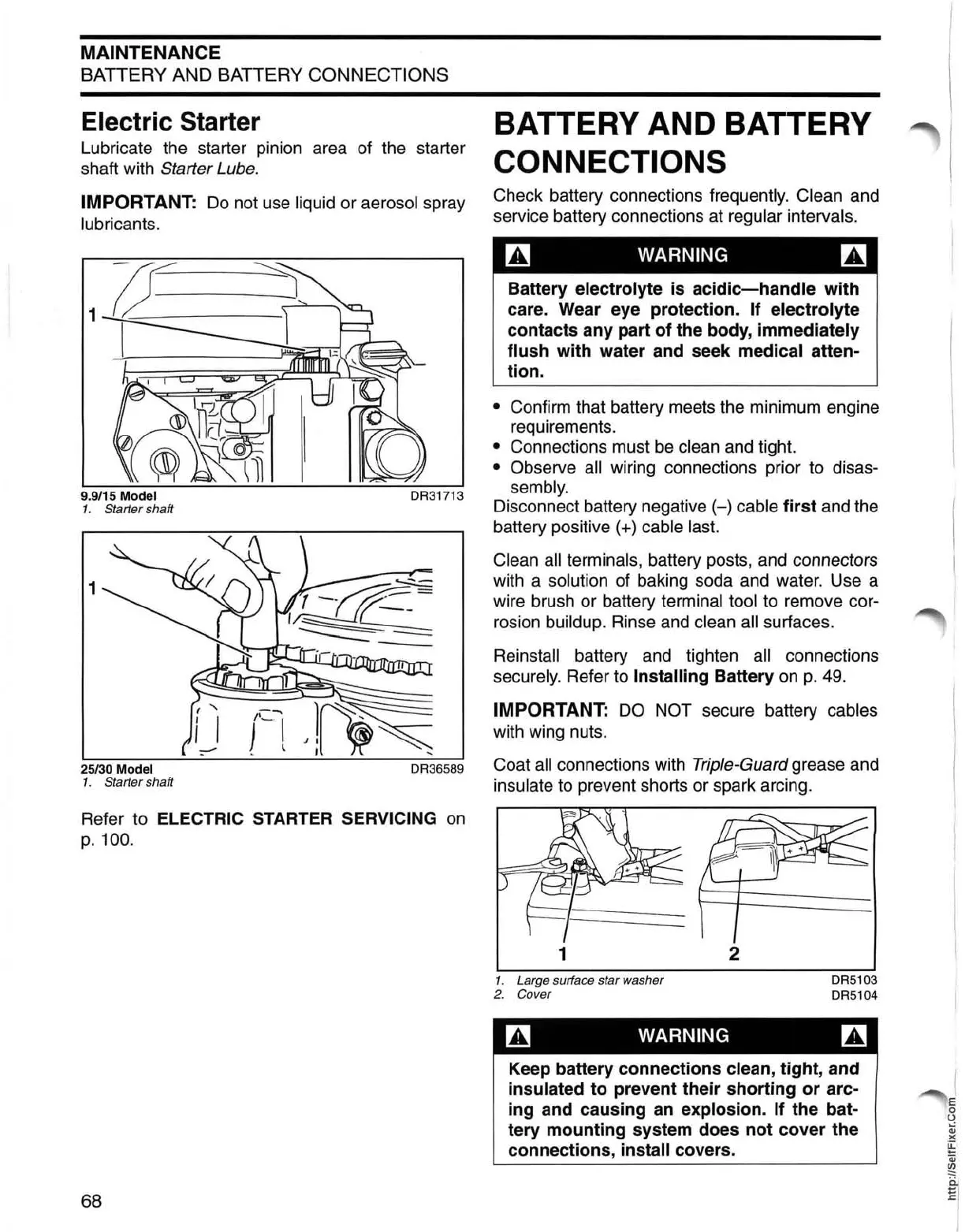 MAINTENANCE
BATTERY AND BATTERY CONNECTIONS

Electric Starter

Lubricate the starter pinion area of the starter shaft with Starter Lube.

IMPORTANT: Do not use liquid or aerosol spray lubricants.

1

9.9/15 Model DR31713
1. Starter shaft

1

25/30 Model DR36589
1. Starter shaft

Refer to ELECTRIC STARTER SERVICING on p. 100.

BATTERY AND BATTERY CONNECTIONS

Check battery connections frequently. Clean and service battery connections at regular intervals.

WARNING

Battery electrolyte is acidic—handle with care. Wear eye protection. If electrolyte contacts any part of the body, immediately flush with water and seek medical attention.

• Confirm that battery meets the minimum engine requirements.
• Connections must be clean and tight.
• Observe all wiring connections prior to disassembly.

Disconnect battery negative (–) cable first and the battery positive (+) cable last.

Clean all terminals, battery posts, and connectors with a solution of baking soda and water. Use a wire brush or battery terminal tool to remove corrosion buildup. Rinse and clean all surfaces.

Reinstall battery and tighten all connections securely. Refer to Installing Battery on p. 49.

IMPORTANT: DO NOT secure battery cables with wing nuts.

Coat all connections with Triple-Guard grease and insulate to prevent shorts or spark arcing.

1 2

1. Large surface star washer DR5103
2. Cover DR5104

WARNING

Keep battery connections clean, tight, and insulated to prevent their shorting or arcing and causing an explosion. If the battery mounting system does not cover the connections, install covers.

68

http://SelfFixer.Com